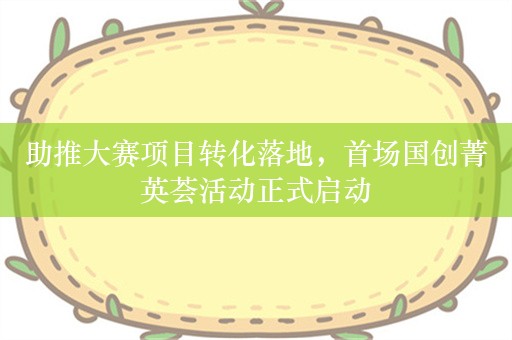 助推大赛项目转化落地，首场国创菁英荟活动正式启动